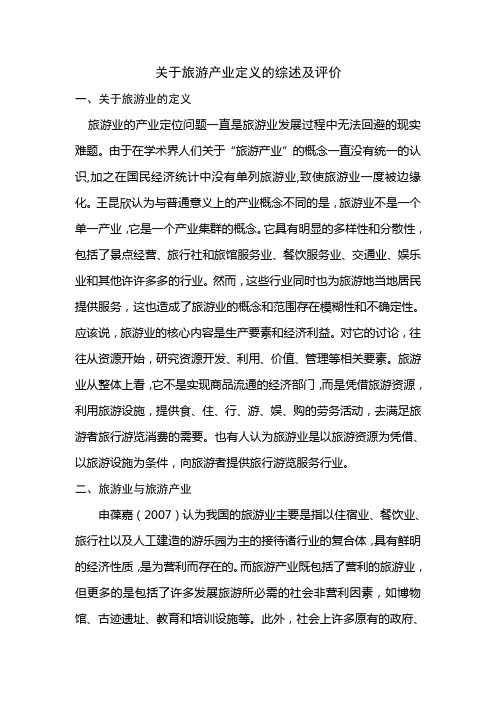 关于旅游产业定义的综述及评价

一、关于旅游业的定义

旅游业的产业定位问题一直是旅游业发展过程中无法回避的现实难题。由于在学术界人们关于“旅游产业”的概念一直没有统一的认识,加之在国民经济统计中没有单列旅游业,致使旅游业一度被边缘化。王昆欣认为与普通意义上的产业概念不同的是，旅游业不是一个单一产业，它是一个产业集群的概念。它具有明显的多样性和分散性，包括了景点经营、旅行社和旅馆服务业、餐饮服务业、交通业、娱乐业和其他许许多多的行业。然而，这些行业同时也为旅游地当地居民提供服务，这也造成了旅游业的概念和范围存在模糊性和不确定性。应该说，旅游业的核心内容是生产要素和经济利益。对它的讨论，往往从资源开始，研究资源开发、利用、价值、管理等相关要素。旅游业从整体上看，它不是实现商品流通的经济部门，而是凭借旅游资源，利用旅游设施，提供食、住、行、游、娱、购的劳务活动，去满足旅游者旅行游览消费的需要。也有人认为旅游业是以旅游资源为凭借、以旅游设施为条件，向旅游者提供旅行游览服务行业。

二、旅游业与旅游产业

申葆嘉（2007）认为我国的旅游业主要是指以住宿业、餐饮业、旅行社以及人工建造的游乐园为主的接待诸行业的复合体，具有鲜明的经济性质，是为营利而存在的。而旅游产业既包括了营利的旅游业，但更多的是包括了许多发展旅游所必需的社会非营利因素，如博物馆、古迹遗址、教育和培训设施等。此外，社会上许多原有的政府、